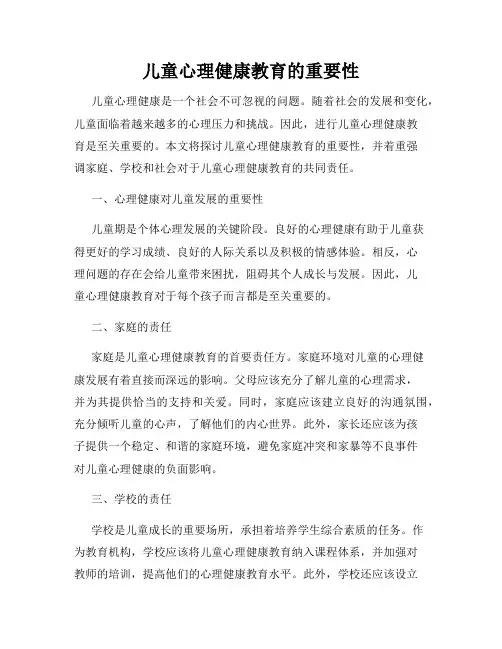 儿童心理健康教育的重要性

儿童心理健康是一个社会不可忽视的问题。随着社会的发展和变化，儿童面临着越来越多的心理压力和挑战。因此，进行儿童心理健康教育是至关重要的。本文将探讨儿童心理健康教育的重要性，并着重强调家庭、学校和社会对于儿童心理健康教育的共同责任。

一、心理健康对儿童发展的重要性

儿童期是个体心理发展的关键阶段。良好的心理健康有助于儿童获得更好的学习成绩、良好的人际关系以及积极的情感体验。相反，心理问题的存在会给儿童带来困扰，阻碍其个人成长与发展。因此，儿童心理健康教育对于每个孩子而言都是至关重要的。

二、家庭的责任

家庭是儿童心理健康教育的首要责任方。家庭环境对儿童的心理健康发展有着直接而深远的影响。父母应该充分了解儿童的心理需求，并为其提供恰当的支持和关爱。同时，家庭应该建立良好的沟通氛围，充分倾听儿童的心声，了解他们的内心世界。此外，家长还应该为孩子提供一个稳定、和谐的家庭环境，避免家庭冲突和家暴等不良事件对儿童心理健康的负面影响。

三、学校的责任

学校是儿童成长的重要场所，承担着培养学生综合素质的任务。作为教育机构，学校应该将儿童心理健康教育纳入课程体系，并加强对教师的培训，提高他们的心理健康教育水平。此外，学校还应该设立